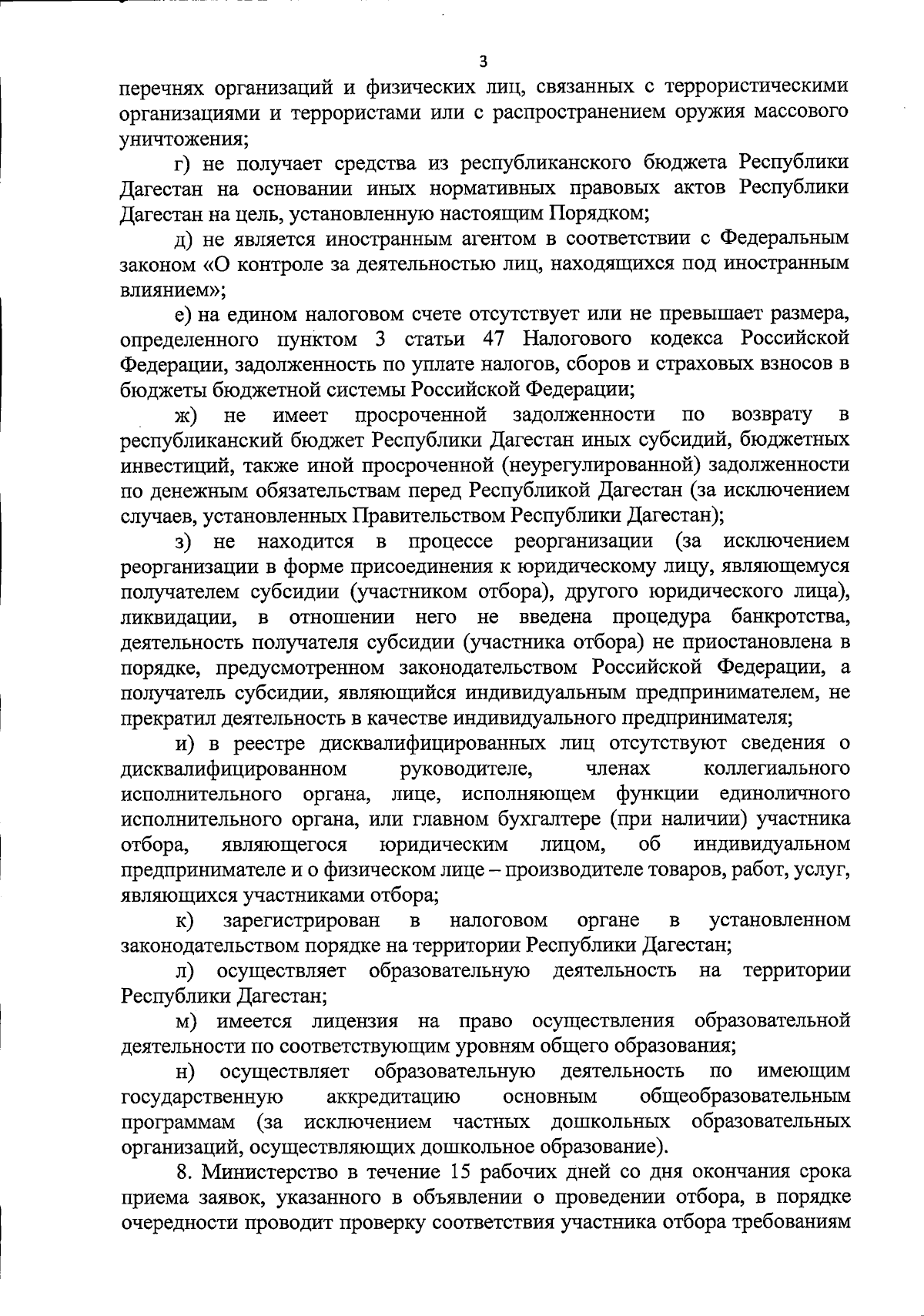 3

перечнях организаций и физических лиц, связанных с террористическими организациями и террористами или с распространением оружия массового уничтожения;

г) не получает средства из республиканского бюджета Республики Дагестан на основании иных нормативных правовых актов Республики Дагестан на цель, установленную настоящим Порядком;

д) не является иностранным агентом в соответствии с Федеральным законом «О контроле за деятельностью лиц, находящихся под иностранным влиянием»;

е) на едином налоговом счете отсутствует или не превышает размера, определенного пунктом 3 статьи 47 Налогового кодекса Российской Федерации, задолженность по уплате налогов, сборов и страховых взносов в бюджеты бюджетной системы Российской Федерации;

ж) не имеет просроченной задолженности по возврату в республиканский бюджет Республики Дагестан иных субсидий, бюджетных инвестиций, также иной просроченной (неурегулированной) задолженности по денежным обязательствам перед Республикой Дагестан (за исключением случаев, установленных Правительством Республики Дагестан);

з) не находится в процессе реорганизации (за исключением реорганизации в форме присоединения к юридическому лицу, являющемуся получателем субсидии (участником отбора), другого юридического лица), ликвидации, в отношении него не введена процедура банкротства, деятельность получателя субсидии (участника отбора) не приостановлена в порядке, предусмотренном законодательством Российской Федерации, а получатель субсидии, являющийся индивидуальным предпринимателем, не прекратил деятельность в качестве индивидуального предпринимателя;

и) в реестре дисквалифицированных лиц отсутствуют сведения о дисквалифицированном руководителе, членах коллегиального исполнительного органа, лице, исполняющем функции единоличного исполнительного органа, или главном бухгалтере (при наличии) участника отбора, являющегося юридическим лицом, об индивидуальном предпринимателе и о физическом лице – производителе товаров, работ, услуг, являющихся участниками отбора;

к) зарегистрирован в налоговом органе в установленном законодательством порядке на территории Республики Дагестан;

л) осуществляет образовательную деятельность на территории Республики Дагестан;

м) имеется лицензия на право осуществления образовательной деятельности по соответствующим уровням общего образования;

н) осуществляет образовательную деятельность по имеющим государственную аккредитацию основным общеобразовательным программам (за исключением частных дошкольных образовательных организаций, осуществляющих дошкольное образование).

8. Министерство в течение 15 рабочих дней со дня окончания срока приема заявок, указанного в объявлении о проведении отбора, в порядке очередности проводит проверку соответствия участника отбора требованиям